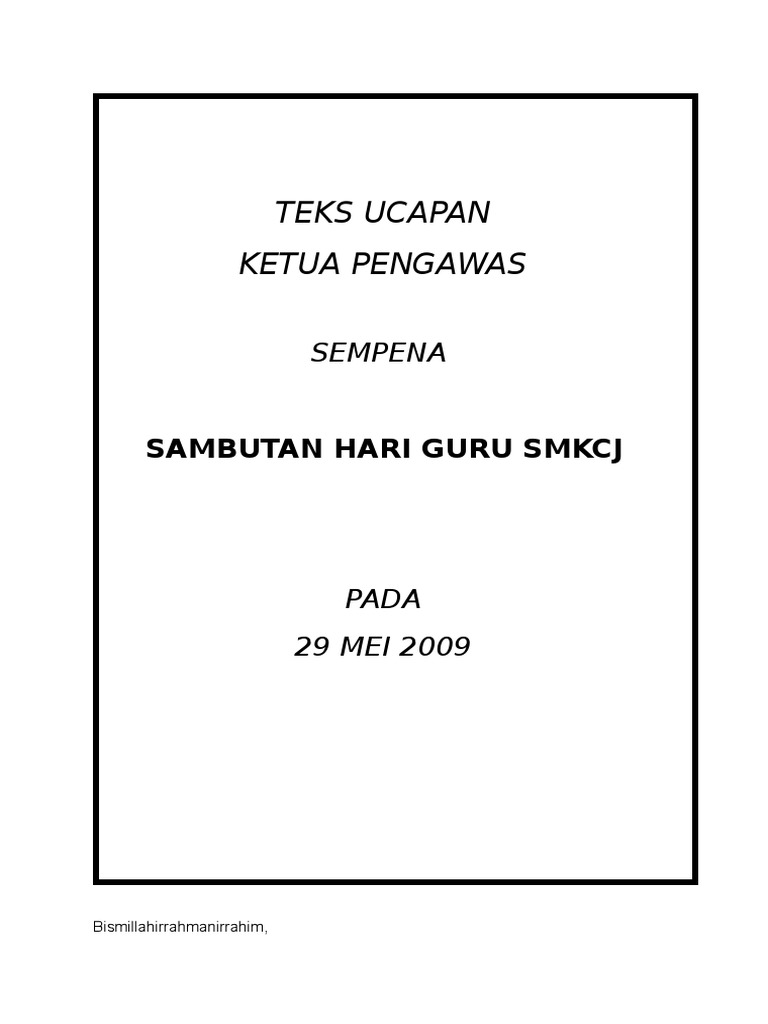 TEKS UCAPAN
KETUA PENGAWAS

SEMPENA

SAMBUTAN HARI GURU SMKCJ

PADA
29 MEI 2009

Bismillahirrahmanirrahim,